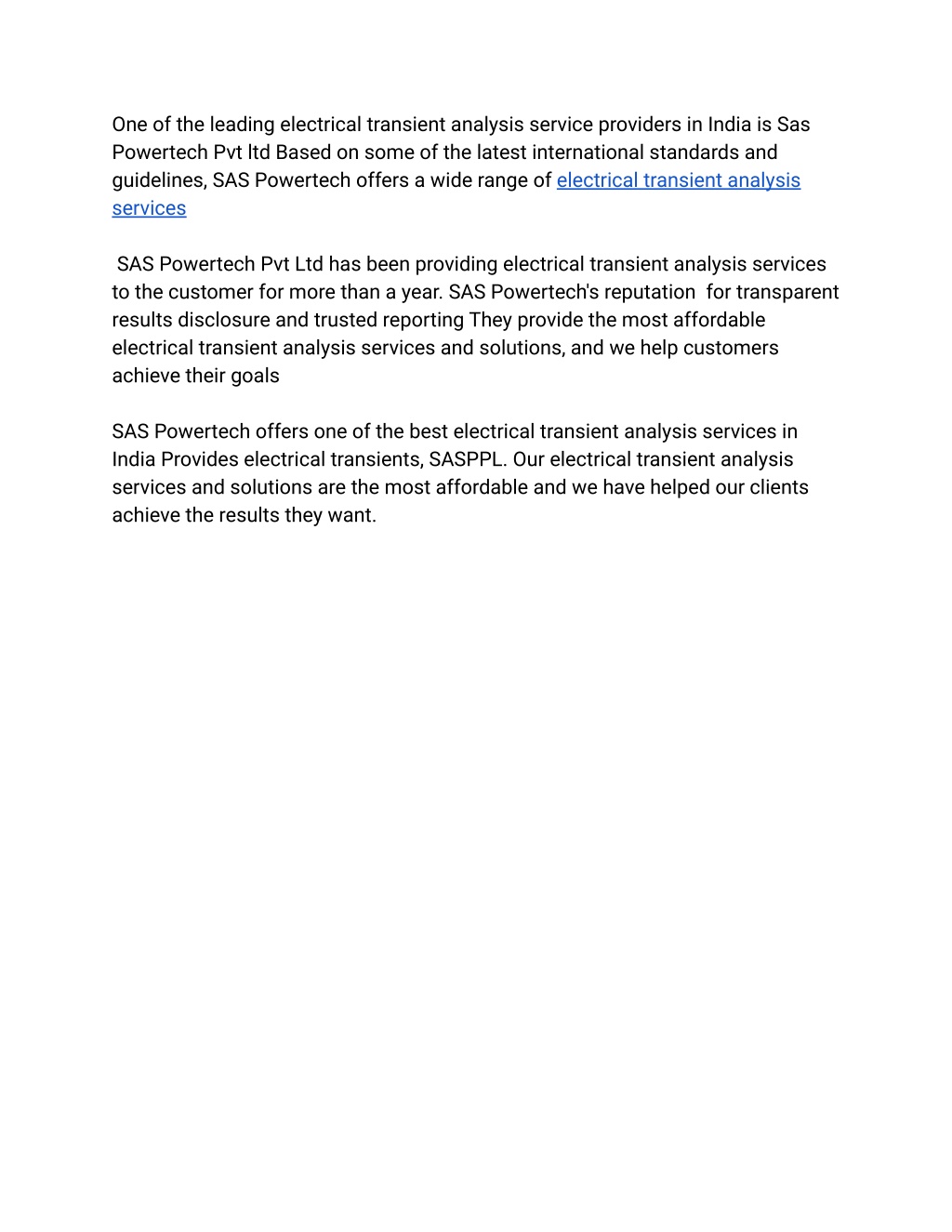 One of the leading electrical transient analysis service providers in India is Sas Powertech Pvt ltd Based on some of the latest international standards and guidelines, SAS Powertech offers a wide range of electrical transient analysis services

SAS Powertech Pvt Ltd has been providing electrical transient analysis services to the customer for more than a year. SAS Powertech's reputation for transparent results disclosure and trusted reporting They provide the most affordable electrical transient analysis services and solutions, and we help customers achieve their goals

SAS Powertech offers one of the best electrical transient analysis services in India Provides electrical transients, SASPPL. Our electrical transient analysis services and solutions are the most affordable and we have helped our clients achieve the results they want.